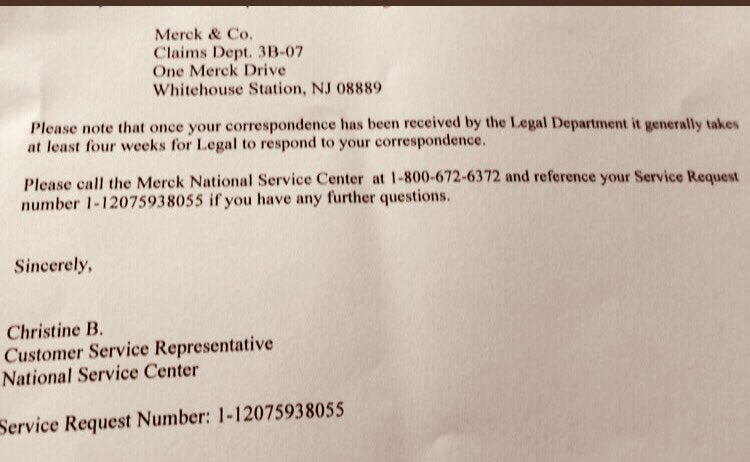 Merck & Co.
Claims Dept. 3B-07
One Merck Drive
Whitehouse Station, NJ 08889

Please note that once your correspondence has been received by the Legal Department it generally takes at least four weeks for Legal to respond to your correspondence.

Please call the Merck National Service Center at 1-800-672-6372 and reference your Service Request number 1-12075938055 if you have any further questions.

Sincerely,

Christine B.
Customer Service Representative
National Service Center

Service Request Number: 1-12075938055